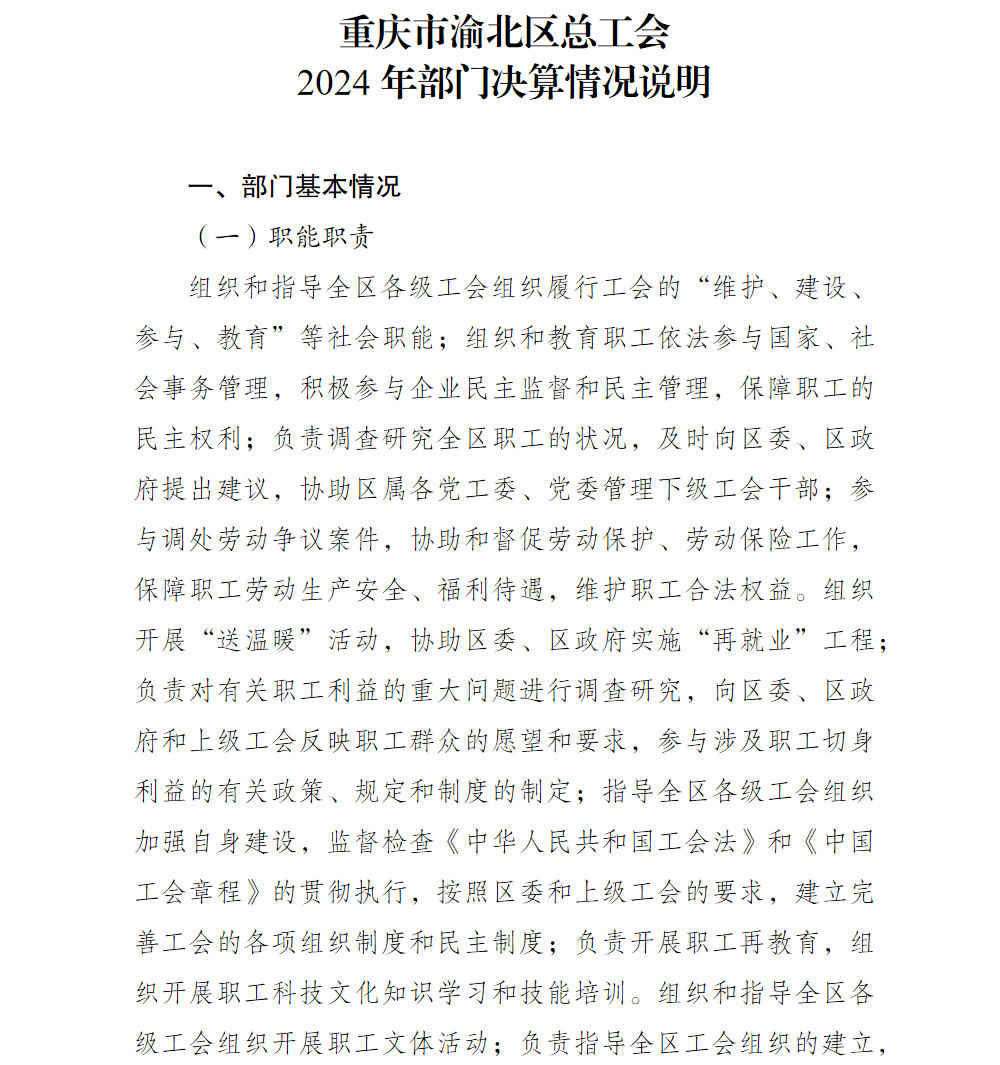 重庆市渝北区总工会
2024 年部门决算情况说明

一、部门基本情况

（一）职能职责

组织和指导全区各级工会组织履行工会的“维护、建设、参与、教育”等社会职能；组织和教育职工依法参与国家、社会事务管理，积极参与企业民主监督和民主管理，保障职工的民主权利；负责调查研究全区职工的状况，及时向区委、区政府提出建议，协助区属各党工委、党委管理下级工会干部；参与调处劳动争议案件，协助和督促劳动保护、劳动保险工作，保障职工劳动生产安全、福利待遇，维护职工合法权益。组织开展“送温暖”活动，协助区委、区政府实施“再就业”工程；负责对有关职工利益的重大问题进行调查研究，向区委、区政府和上级工会反映职工群众的愿望和要求，参与涉及职工切身利益的有关政策、规定和制度的制定；指导全区各级工会组织加强自身建设，监督检查《中华人民共和国工会法》和《中国工会章程》的贯彻执行，按照区委和上级工会的要求，建立完善工会的各项组织制度和民主制度；负责开展职工再教育，组织开展职工科技文化知识学习和技能培训。组织和指导全区各级工会组织开展职工文体活动；负责指导全区工会组织的建立，